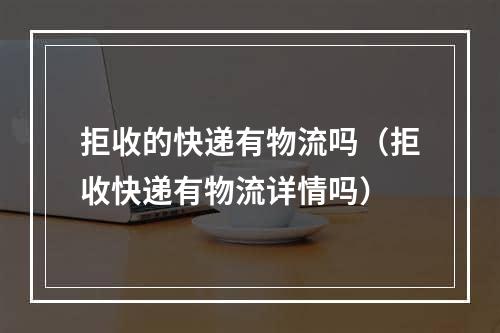 拒收的快递有物流吗（拒收快递有物流详情吗）